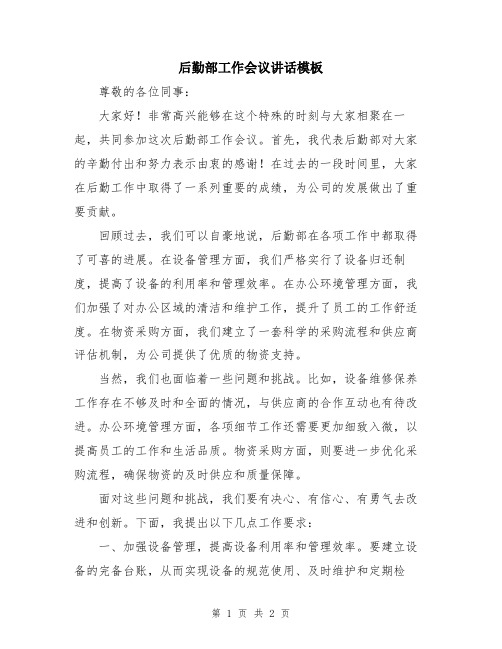 后勤部工作会议讲话模板

尊敬的各位同事：

大家好！非常高兴能够在这个特殊的时刻与大家相聚在一起，共同参加这次后勤部工作会议。首先，我代表后勤部对大家的辛勤付出和努力表示由衷的感谢！在过去的一段时间里，大家在后勤工作中取得了一系列重要的成绩，为公司的发展做出了重要贡献。

回顾过去，我们可以自豪地说，后勤部在各项工作中都取得了可喜的进展。在设备管理方面，我们严格实行了设备归还制度，提高了设备的利用率和管理效率。在办公环境管理方面，我们加强了对办公区域的清洁和维护工作，提升了员工的工作舒适度。在物资采购方面，我们建立了一套科学的采购流程和供应商评估机制，为公司提供了优质的物资支持。

当然，我们也面临着一些问题和挑战。比如，设备维修保养工作存在不够及时和全面的情况，与供应商的合作互动也有待改进。办公环境管理方面，各项细节工作还需要更加细致入微，以提高员工的工作和生活品质。物资采购方面，则要进一步优化采购流程，确保物资的及时供应和质量保障。

面对这些问题和挑战，我们要有决心、有信心、有勇气去改进和创新。下面，我提出以下几点工作要求：

一、加强设备管理，提高设备利用率和管理效率。要建立设备的完备台账，从而实现设备的规范使用、及时维护和定期检

第 1 页 共 2 页